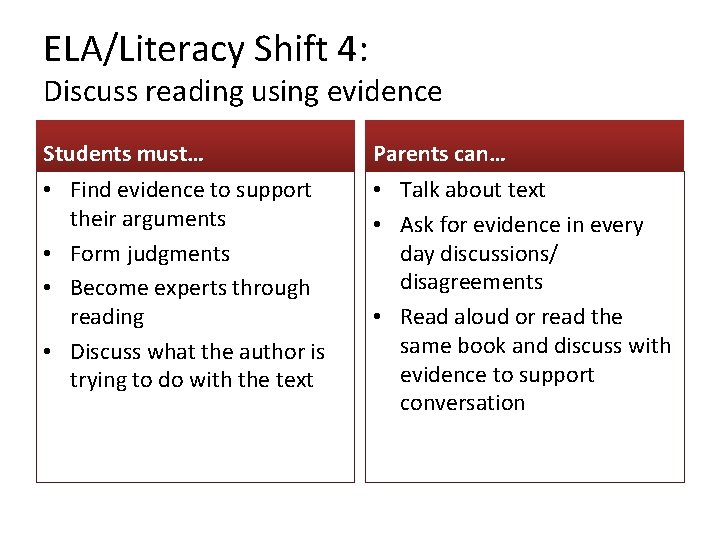 ELA/Literacy Shift 4:
Discuss reading using evidence

Students must…

• Find evidence to support their arguments
• Form judgments
• Become experts through reading
• Discuss what the author is trying to do with the text

Parents can…

• Talk about text
• Ask for evidence in every day discussions/ disagreements
• Read aloud or read the same book and discuss with evidence to support conversation